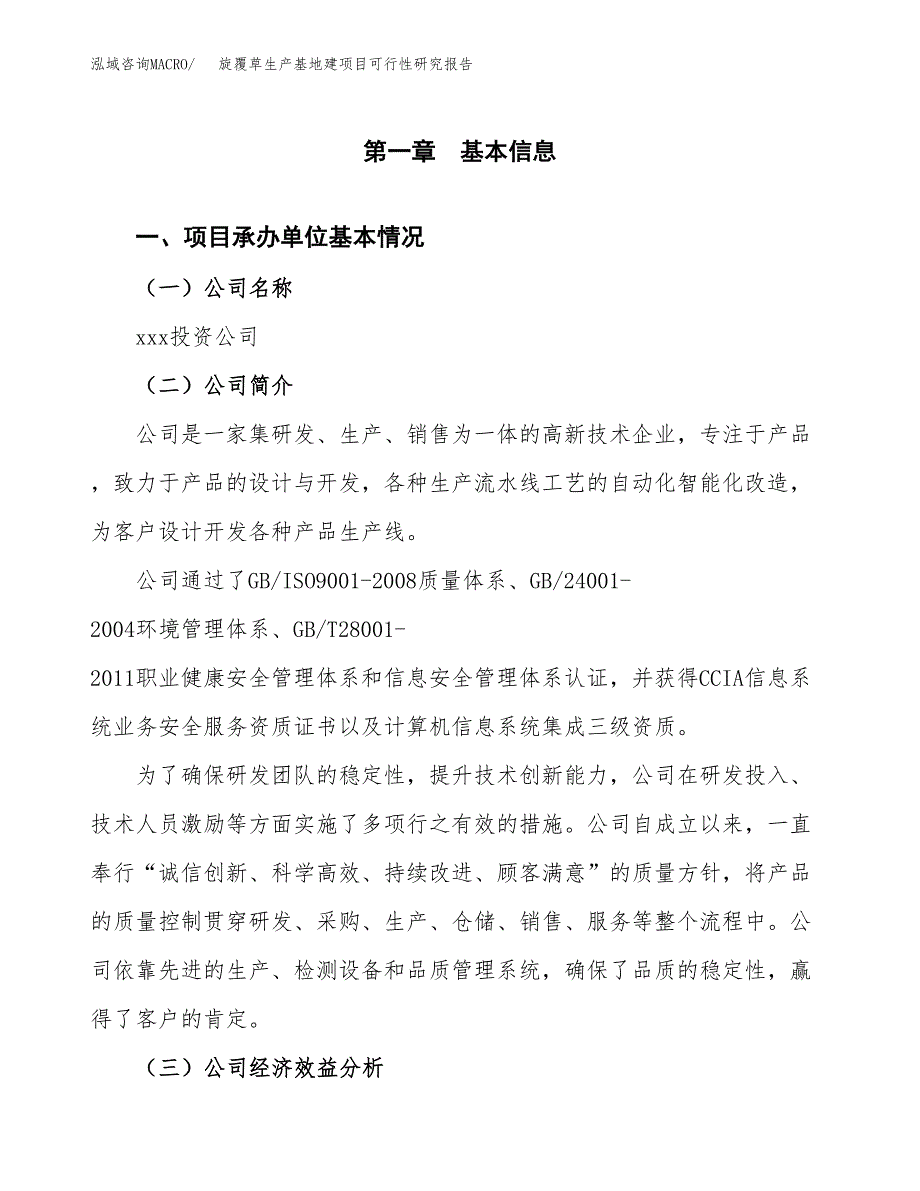 泓域咨询MACRO/　旋覆草生产基地建项目可行性研究报告

第一章　基本信息

一、项目承办单位基本情况

（一）公司名称

xxx投资公司

（二）公司简介

公司是一家集研发、生产、销售为一体的高新技术企业，专注于产品，致力于产品的设计与开发，各种生产流水线工艺的自动化智能化改造，为客户设计开发各种产品生产线。

公司通过了GB/ISO9001-2008质量体系、GB/24001-2004环境管理体系、GB/T28001-2011职业健康安全管理体系和信息安全管理体系认证，并获得CCIA信息系统业务安全服务资质证书以及计算机信息系统集成三级资质。

为了确保研发团队的稳定性，提升技术创新能力，公司在研发投入、技术人员激励等方面实施了多项行之有效的措施。公司自成立以来，一直奉行“诚信创新、科学高效、持续改进、顾客满意”的质量方针，将产品的质量控制贯穿研发、采购、生产、仓储、销售、服务等整个流程中。公司依靠先进的生产、检测设备和品质管理系统，确保了品质的稳定性，赢得了客户的肯定。

（三）公司经济效益分析